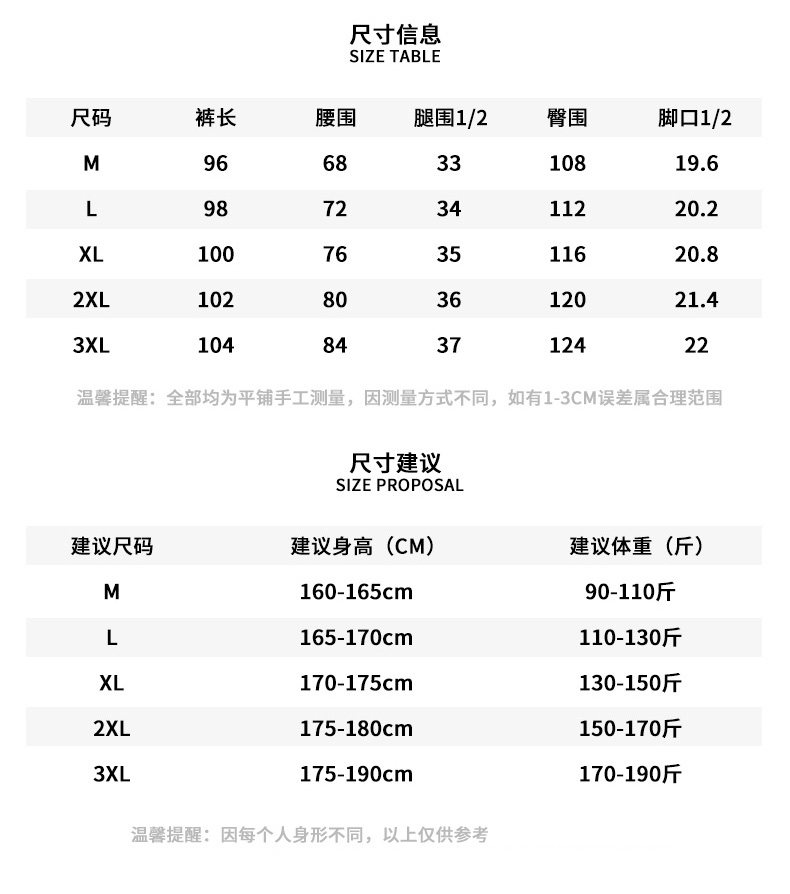 尺寸信息
SIZE TABLE

| 尺码 | 裤长 | 腰围 | 腿围1/2 | 臀围 | 脚口1/2 |
|---|---|---|---|---|---|
| M | 96 | 68 | 33 | 108 | 19.6 |
| L | 98 | 72 | 34 | 112 | 20.2 |
| XL | 100 | 76 | 35 | 116 | 20.8 |
| 2XL | 102 | 80 | 36 | 120 | 21.4 |
| 3XL | 104 | 84 | 37 | 124 | 22 |

温馨提醒：全部均为平铺手工测量，因测量方式不同，如有1-3CM误差属合理范围

尺寸建议
SIZE PROPOSAL

| 建议尺码 | 建议身高（CM） | 建议体重（斤） |
|---|---|---|
| M | 160-165cm | 90-110斤 |
| L | 165-170cm | 110-130斤 |
| XL | 170-175cm | 130-150斤 |
| 2XL | 175-180cm | 150-170斤 |
| 3XL | 175-190cm | 170-190斤 |

温馨提醒：因每个人身形不同，以上仅供参考